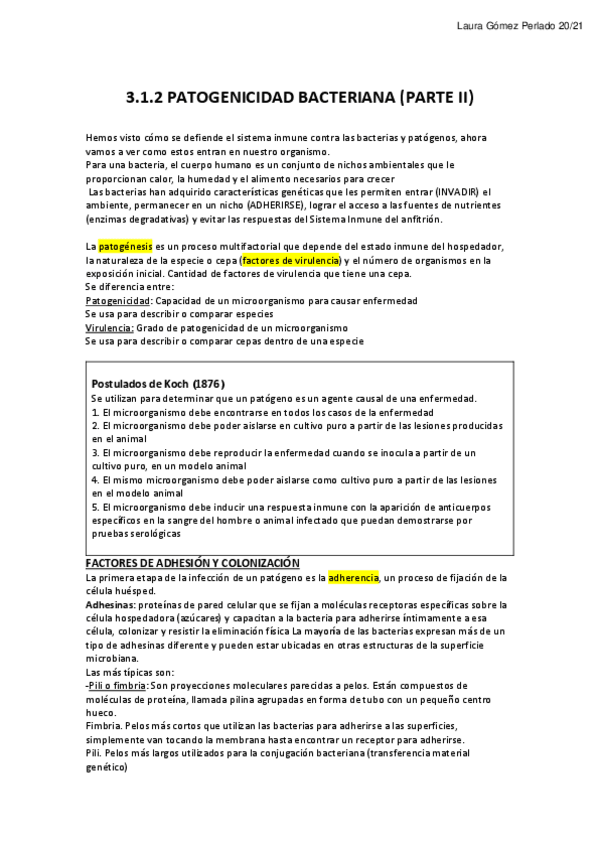 Laura Gómez Perlado 20/21

3.1.2 PATOGENICIDAD BACTERIANA (PARTE II)

Hemos visto cómo se defiende el sistema inmune contra las bacterias y patógenos, ahora vamos a ver como estos entran en nuestro organismo.
Para una bacteria, el cuerpo humano es un conjunto de nichos ambientales que le proporcionan calor, la humedad y el alimento necesarios para crecer
Las bacterias han adquirido características genéticas que les permiten entrar (INVADIR) el ambiente, permanecer en un nicho (ADHERIRSE), lograr el acceso a las fuentes de nutrientes (enzimas degradativas) y evitar las respuestas del Sistema Inmune del anfitrión.

La patogénesis es un proceso multifactorial que depende del estado inmune del hospedador, la naturaleza de la especie o cepa (factores de virulencia) y el número de organismos en la exposición inicial. Cantidad de factores de virulencia que tiene una cepa.
Se diferencia entre:
Patogenicidad: Capacidad de un microorganismo para causar enfermedad
Se usa para describir o comparar especies
Virulencia: Grado de patogenicidad de un microorganismo
Se usa para describir o comparar cepas dentro de una especie

Postulados de Koch (1876)
Se utilizan para determinar que un patógeno es un agente causal de una enfermedad.
1. El microorganismo debe encontrarse en todos los casos de la enfermedad
2. El microorganismo debe poder aislarse en cultivo puro a partir de las lesiones producidas en el animal
3. El microorganismo debe reproducir la enfermedad cuando se inocula a partir de un cultivo puro, en un modelo animal
4. El mismo microorganismo debe poder aislarse como cultivo puro a partir de las lesiones en el modelo animal
5. El microorganismo debe inducir una respuesta inmune con la aparición de anticuerpos específicos en la sangre del hombre o animal infectado que puedan demostrarse por pruebas serológicas

FACTORES DE ADHESIÓN Y COLONIZACIÓN
La primera etapa de la infección de un patógeno es la adherencia, un proceso de fijación de la célula huésped.
Adhesinas: proteínas de pared celular que se fijan a moléculas receptoras específicas sobre la célula hospedadora (azúcares) y capacitan a la bacteria para adherirse íntimamente a esa célula, colonizar y resistir la eliminación física La mayoría de las bacterias expresan más de un tipo de adhesinas diferente y pueden estar ubicadas en otras estructuras de la superficie microbiana.
Las más típicas son:
-Pili o fimbria: Son proyecciones moleculares parecidas a pelos. Están compuestos de moléculas de proteína, llamada pilina agrupadas en forma de tubo con un pequeño centro hueco.
Fimbria. Pelos más cortos que utilizan las bacterias para adherirse a las superficies, simplemente van tocando la membrana hasta encontrar un receptor para adherirse.
Pili. Pelos más largos utilizados para la conjugación bacteriana (transferencia material genético)